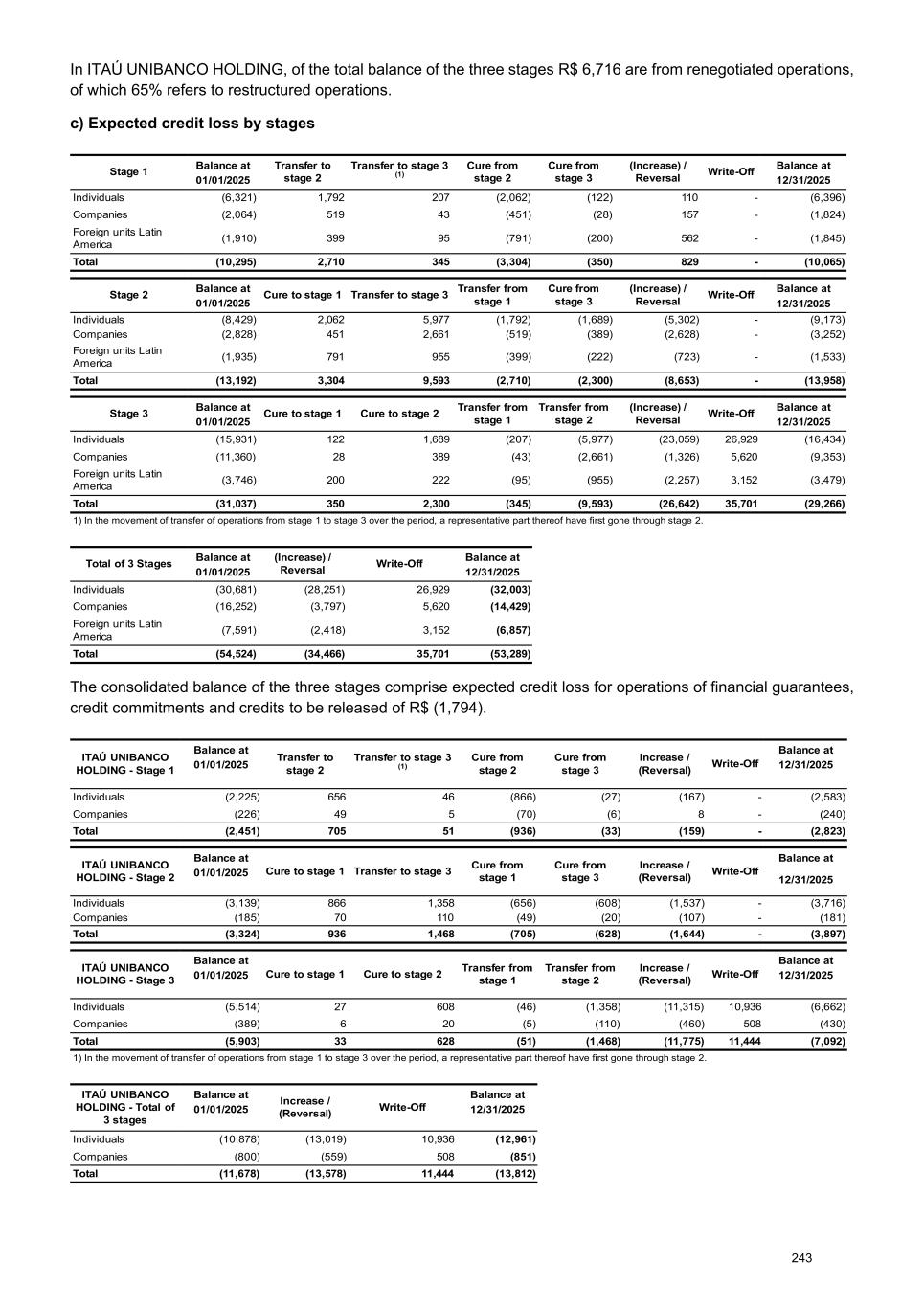 In ITAÚ UNIBANCO HOLDING, of the total balance of the three stages R$ 6,716 are from renegotiated operations, of which 65% refers to restructured operations.

c) Expected credit loss by stages

| Stage 1 | Balance at 01/01/2025 | Transfer to stage 2 | Transfer to stage 3 (1) | Cure from stage 2 | Cure from stage 3 | (Increase) / Reversal | Write-Off | Balance at 12/31/2025 |
|---|---|---|---|---|---|---|---|---|
| Individuals | (6,321) | 1,792 | 207 | (2,062) | (122) | 110 | - | (6,396) |
| Companies | (2,064) | 519 | 43 | (451) | (28) | 157 | - | (1,824) |
| Foreign units Latin America | (1,910) | 399 | 95 | (791) | (200) | 562 | - | (1,845) |
| Total | (10,295) | 2,710 | 345 | (3,304) | (350) | 829 | - | (10,065) |

| Stage 2 | Balance at 01/01/2025 | Cure to stage 1 | Transfer to stage 3 | Transfer from stage 1 | Cure from stage 3 | (Increase) / Reversal | Write-Off | Balance at 12/31/2025 |
|---|---|---|---|---|---|---|---|---|
| Individuals | (8,429) | 2,062 | 5,977 | (1,792) | (1,689) | (5,302) | - | (9,173) |
| Companies | (2,828) | 451 | 2,661 | (519) | (389) | (2,628) | - | (3,252) |
| Foreign units Latin America | (1,935) | 791 | 955 | (399) | (222) | (723) | - | (1,533) |
| Total | (13,192) | 3,304 | 9,593 | (2,710) | (2,300) | (8,653) | - | (13,958) |

| Stage 3 | Balance at 01/01/2025 | Cure to stage 1 | Cure to stage 2 | Transfer from stage 1 | Transfer from stage 2 | (Increase) / Reversal | Write-Off | Balance at 12/31/2025 |
|---|---|---|---|---|---|---|---|---|
| Individuals | (15,931) | 122 | 1,689 | (207) | (5,977) | (23,059) | 26,929 | (16,434) |
| Companies | (11,360) | 28 | 389 | (43) | (2,661) | (1,326) | 5,620 | (9,353) |
| Foreign units Latin America | (3,746) | 200 | 222 | (95) | (955) | (2,257) | 3,152 | (3,479) |
| Total | (31,037) | 350 | 2,300 | (345) | (9,593) | (26,642) | 35,701 | (29,266) |

1) In the movement of transfer of operations from stage 1 to stage 3 over the period, a representative part thereof have first gone through stage 2.

| Total of 3 Stages | Balance at 01/01/2025 | (Increase) / Reversal | Write-Off | Balance at 12/31/2025 |
|---|---|---|---|---|
| Individuals | (30,681) | (28,251) | 26,929 | (32,003) |
| Companies | (16,252) | (3,797) | 5,620 | (14,429) |
| Foreign units Latin America | (7,591) | (2,418) | 3,152 | (6,857) |
| Total | (54,524) | (34,466) | 35,701 | (53,289) |

The consolidated balance of the three stages comprise expected credit loss for operations of financial guarantees, credit commitments and credits to be released of R$ (1,794).

| ITAÚ UNIBANCO HOLDING - Stage 1 | Balance at 01/01/2025 | Transfer to stage 2 | Transfer to stage 3 (1) | Cure from stage 2 | Cure from stage 3 | Increase / (Reversal) | Write-Off | Balance at 12/31/2025 |
|---|---|---|---|---|---|---|---|---|
| Individuals | (2,225) | 656 | 46 | (866) | (27) | (167) | - | (2,583) |
| Companies | (226) | 49 | 5 | (70) | (6) | 8 | - | (240) |
| Total | (2,451) | 705 | 51 | (936) | (33) | (159) | - | (2,823) |

| ITAÚ UNIBANCO HOLDING - Stage 2 | Balance at 01/01/2025 | Cure to stage 1 | Transfer to stage 3 | Cure from stage 1 | Cure from stage 3 | Increase / (Reversal) | Write-Off | Balance at 12/31/2025 |
|---|---|---|---|---|---|---|---|---|
| Individuals | (3,139) | 866 | 1,358 | (656) | (608) | (1,537) | - | (3,716) |
| Companies | (185) | 70 | 110 | (49) | (20) | (107) | - | (181) |
| Total | (3,324) | 936 | 1,468 | (705) | (628) | (1,644) | - | (3,897) |

| ITAÚ UNIBANCO HOLDING - Stage 3 | Balance at 01/01/2025 | Cure to stage 1 | Cure to stage 2 | Transfer from stage 1 | Transfer from stage 2 | Increase / (Reversal) | Write-Off | Balance at 12/31/2025 |
|---|---|---|---|---|---|---|---|---|
| Individuals | (5,514) | 27 | 608 | (46) | (1,358) | (11,315) | 10,936 | (6,662) |
| Companies | (389) | 6 | 20 | (5) | (110) | (460) | 508 | (430) |
| Total | (5,903) | 33 | 628 | (51) | (1,468) | (11,775) | 11,444 | (7,092) |

1) In the movement of transfer of operations from stage 1 to stage 3 over the period, a representative part thereof have first gone through stage 2.

| ITAÚ UNIBANCO HOLDING - Total of 3 stages | Balance at 01/01/2025 | Increase / (Reversal) | Write-Off | Balance at 12/31/2025 |
|---|---|---|---|---|
| Individuals | (10,878) | (13,019) | 10,936 | (12,961) |
| Companies | (800) | (559) | 508 | (851) |
| Total | (11,678) | (13,578) | 11,444 | (13,812) |

243